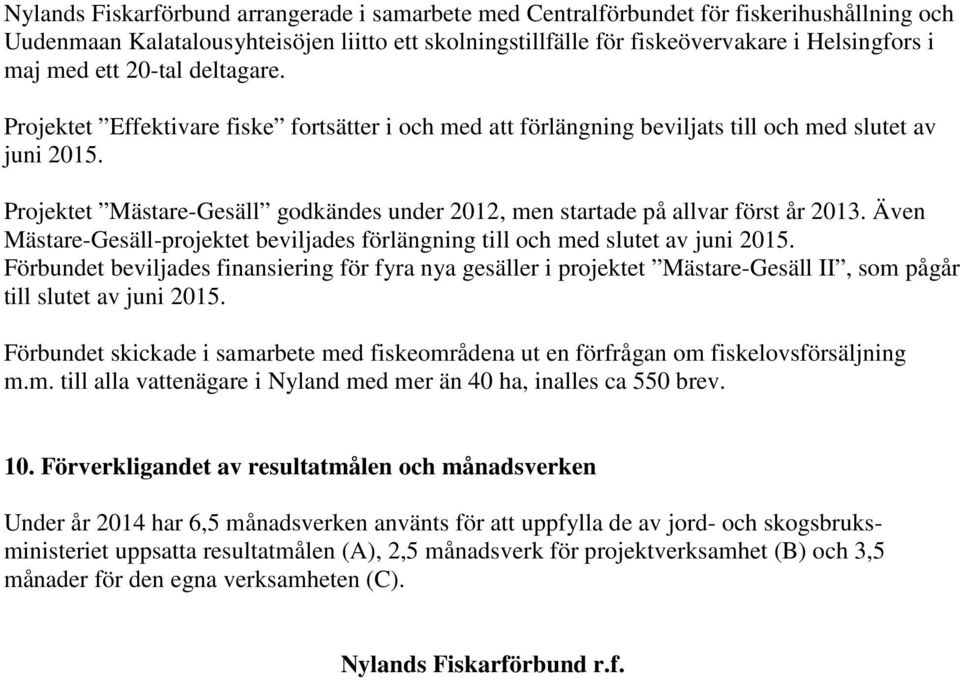 Nylands Fiskarförbund arrangerade i samarbete med Centralförbundet för fiskerihushållning och Uudenmaan Kalatalousyhteisöjen liitto ett skolningstillfälle för fiskeövervakare i Helsingfors i maj med ett 20-tal deltagare.

Projektet ”Effektivare fiske” fortsätter i och med att förlängning beviljats till och med slutet av juni 2015.

Projektet ”Mästare-Gesäll” godkändes under 2012, men startade på allvar först år 2013. Även Mästare-Gesäll-projektet beviljades förlängning till och med slutet av juni 2015. Förbundet beviljades finansiering för fyra nya gesäller i projektet ”Mästare-Gesäll II”, som pågår till slutet av juni 2015.

Förbundet skickade i samarbete med fiskeområdena ut en förfrågan om fiskelovsförsäljning m.m. till alla vattenägare i Nyland med mer än 40 ha, inalles ca 550 brev.

10. Förverkligandet av resultatmålen och månadsverken

Under år 2014 har 6,5 månadsverken använts för att uppfylla de av jord- och skogsbruksministeriet uppsatta resultatmålen (A), 2,5 månadsverk för projektverksamhet (B) och 3,5 månader för den egna verksamheten (C).

Nylands Fiskarförbund r.f.